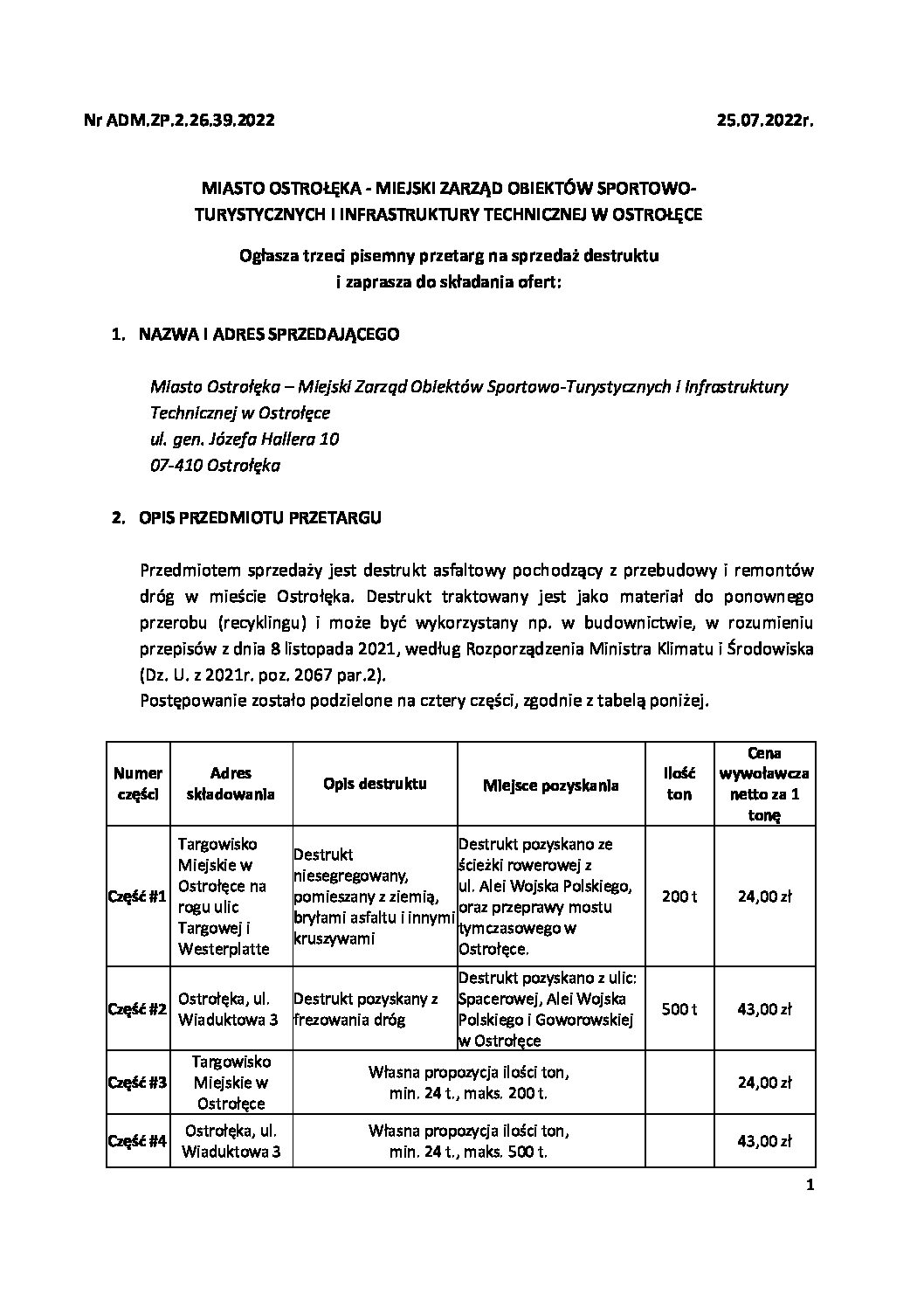 Nr ADM.ZP.2.26.39.2022

25.07.2022r.

MIASTO OSTROŁĘKA - MIEJSKI ZARZĄD OBIEKTÓW SPORTOWO-TURYSTYCZNYCH I INFRASTRUKTURY TECHNICZNEJ W OSTROŁĘCE

Ogłasza trzeci pisemny przetarg na sprzedaż destruktu i zaprasza do składania ofert:

1. NAZWA I ADRES SPRZEDAJĄCEGO

Miasto Ostrołęka – Miejski Zarząd Obiektów Sportowo-Turystycznych i Infrastruktury Technicznej w Ostrołęce
ul. gen. Józefa Hallera 10
07-410 Ostrołęka

2. OPIS PRZEDMIOTU PRZETARGU

Przedmiotem sprzedaży jest destrukt asfaltowy pochodzący z przebudowy i remontów dróg w mieście Ostrołęka. Destrukt traktowany jest jako materiał do ponownego przerobu (recyklingu) i może być wykorzystany np. w budownictwie, w rozumieniu przepisów z dnia 8 listopada 2021, według Rozporządzenia Ministra Klimatu i Środowiska (Dz. U. z 2021r. poz. 2067 par.2).
Postępowanie zostało podzielone na cztery części, zgodnie z tabelą poniżej.

| Numer części | Adres składowania | Opis destruktu | Miejsce pozyskania | Ilość ton | Cena wywoławcza netto za 1 tonę |
|---|---|---|---|---|---|
| Część #1 | Targowisko Miejskie w Ostrołęce na rogu ulic Targowej i Westerplatte | Destrukt niesegregowany, pomieszany z ziemią, bryłami asfaltu i innymi kruszywami | Destrukt pozyskano ze ścieżki rowerowej z ul. Alei Wojska Polskiego, oraz przeprawy mostu tymczasowego w Ostrołęce. | 200 t | 24,00 zł |
| Część #2 | Ostrołęka, ul. Wiaduktowa 3 | Destrukt pozyskany z frezowania dróg | Destrukt pozyskano z ulic: Spacerowej, Alei Wojska Polskiego i Goworowskiej w Ostrołęce | 500 t | 43,00 zł |
| Część #3 | Targowisko Miejskie w Ostrołęce | Własna propozycja ilości ton, min. 24 t., maks. 200 t. | | | 24,00 zł |
| Część #4 | Ostrołęka, ul. Wiaduktowa 3 | Własna propozycja ilości ton, min. 24 t., maks. 500 t. | | | 43,00 zł |

1